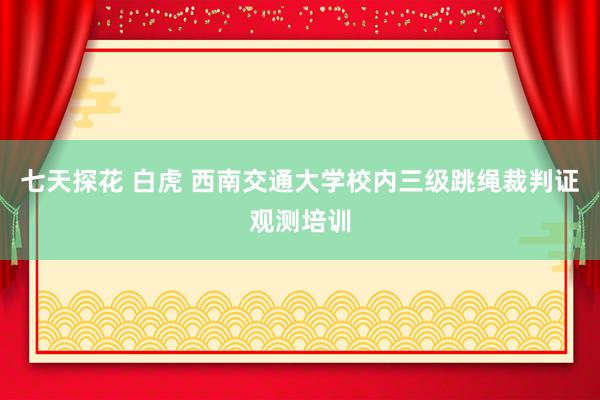 七天探花 白虎 西南交通大学校内三级跳绳裁判证观测培训